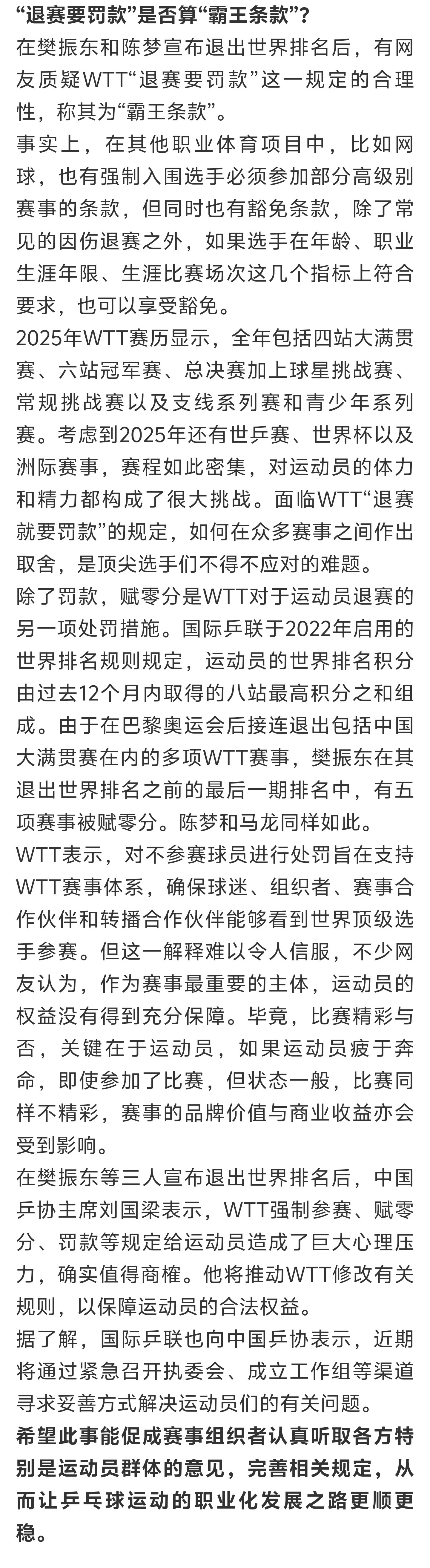 “退赛要罚款”是否算“霸王条款”？
在樊振东和陈梦宣布退出世界排名后，有网友质疑WTT“退赛要罚款”这一规定的合理性，称其为“霸王条款”。
事实上，在其他职业体育项目中，比如网球，也有强制入围选手必须参加部分高级别赛事的条款，但同时也有豁免条款，除了常见的因伤退赛之外，如果选手在年龄、职业生涯年限、生涯比赛场次这几个指标上符合要求，也可以享受豁免。
2025年WTT赛历显示，全年包括四站大满贯赛、六站冠军赛、总决赛加上球星挑战赛、常规挑战赛以及支线系列赛和青少年系列赛。考虑到2025年还有世乒赛、世界杯以及洲际赛事，赛程如此密集，对运动员的体力和精力都构成了很大挑战。面临WTT“退赛就要罚款”的规定，如何在众多赛事之间作出取舍，是顶尖选手们不得不应对的难题。
除了罚款，赋零分是WTT对于运动员退赛的另一项处罚措施。国际乒联于2022年启用的世界排名规则规定，运动员的世界排名积分由过去12个月内取得的八站最高积分之和组成。由于在巴黎奥运会后接连退出包括中国大满贯赛在内的多项WTT赛事，樊振东在其退出世界排名之前的最后一期排名中，有五项赛事被赋零分。陈梦和马龙同样如此。
WTT表示，对不参赛球员进行处罚旨在支持WTT赛事体系，确保球迷、组织者、赛事合作伙伴和转播合作伙伴能够看到世界顶级选手参赛。但这一解释难以令人信服，不少网友认为，作为赛事最重要的主体，运动员的权益没有得到充分保障。毕竟，比赛精彩与否，关键在于运动员，如果运动员疲于奔命，即使参加了比赛，但状态一般，比赛同样不精彩，赛事的品牌价值与商业收益亦会受到影响。
在樊振东等三人宣布退出世界排名后，中国乒协主席刘国梁表示，WTT强制参赛、赋零分、罚款等规定给运动员造成了巨大心理压力，确实值得商榷。他将推动WTT修改有关规则，以保障运动员的合法权益。
据了解，国际乒联也向中国乒协表示，近期将通过紧急召开执委会、成立工作组等渠道寻求妥善方式解决运动员们的有关问题。
希望此事能促成赛事组织者认真听取各方特别是运动员群体的意见，完善相关规定，从而让乒乓球运动的职业化发展之路更顺更稳。